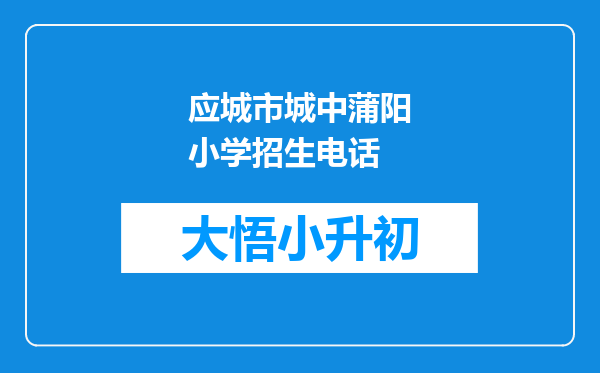 应城市城中蒲阳小学招生电话

大悟小升初